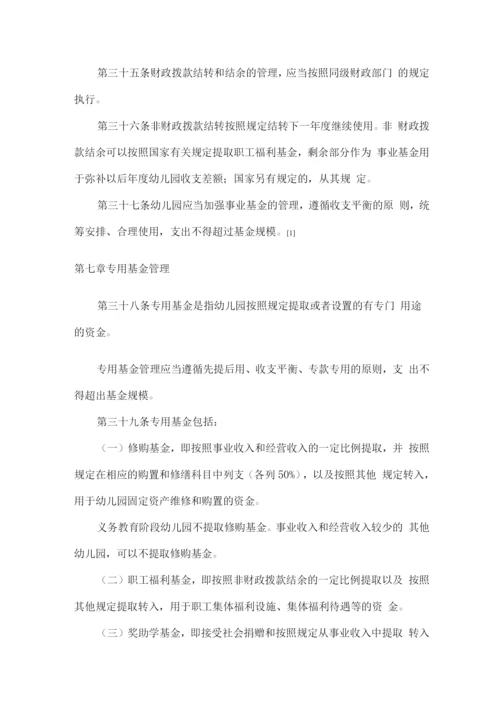 第三十五条财政拨款结转和结余的管理，应当按照同级财政部门 的规定执行。

第三十六条非财政拨款结转按照规定结转下一年度继续使用。非 财政拨款结余可以按照国家有关规定提取职工福利基金，剩余部分作为 事业基金用于弥补以后年度幼儿园收支差额；国家另有规定的，从其规 定。

第三十七条幼儿园应当加强事业基金的管理，遵循收支平衡的原 则，统筹安排、合理使用，支出不得超过基金规模。[1]

第七章专用基金管理

第三十八条专用基金是指幼儿园按照规定提取或者设置的有专门 用途的资金。

专用基金管理应当遵循先提后用、收支平衡、专款专用的原则，支 出不得超出基金规模。

第三十九条专用基金包括：

（一）修购基金，即按照事业收入和经营收入的一定比例提取，并 按照规定在相应的购置和修缮科目中列支（各列 50%），以及按照其他 规定转入，用于幼儿园固定资产维修和购置的资金。

义务教育阶段幼儿园不提取修购基金。事业收入和经营收入较少的 其他幼儿园，可以不提取修购基金。

（二）职工福利基金，即按照非财政拨款结余的一定比例提取以及 按照其他规定提取转入，用于职工集体福利设施、集体福利待遇等的资 金。

（三）奖助学基金，即接受社会捐赠和按照规定从事业收入中提取 转入